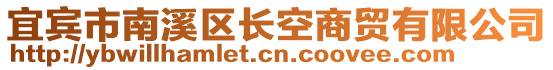 宜宾市南溪区长空商贸有限公司
http://ybwillhamlet.cn.coovee.com